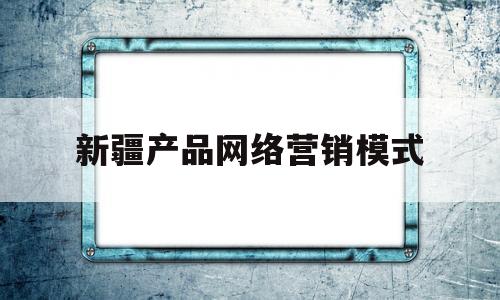 新疆产品网络营销模式